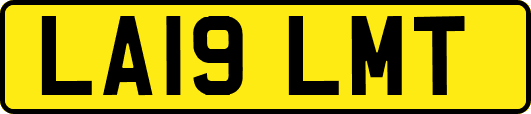 LA19 LMT